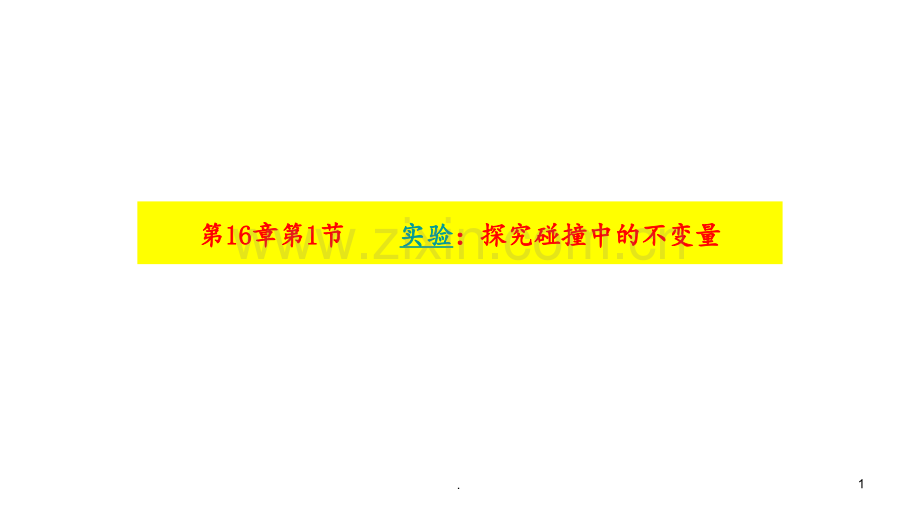 第16章第1节　实验：探究碰撞中的不变量

www.zixin.com.cn

.

1